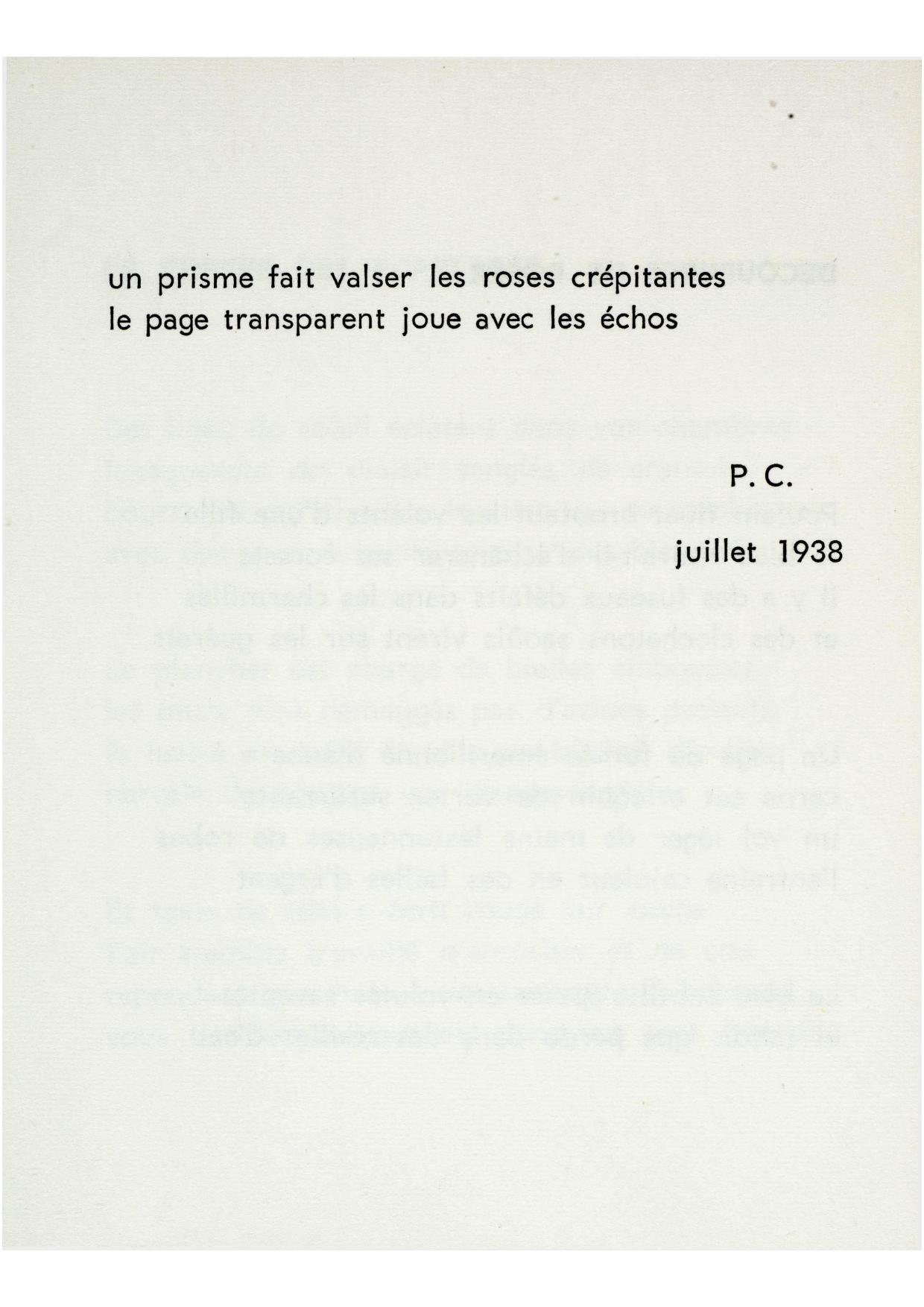 un prisme fait valser les roses crépitantes
le page transparent joue avec les échos

P. C.

juillet 1938